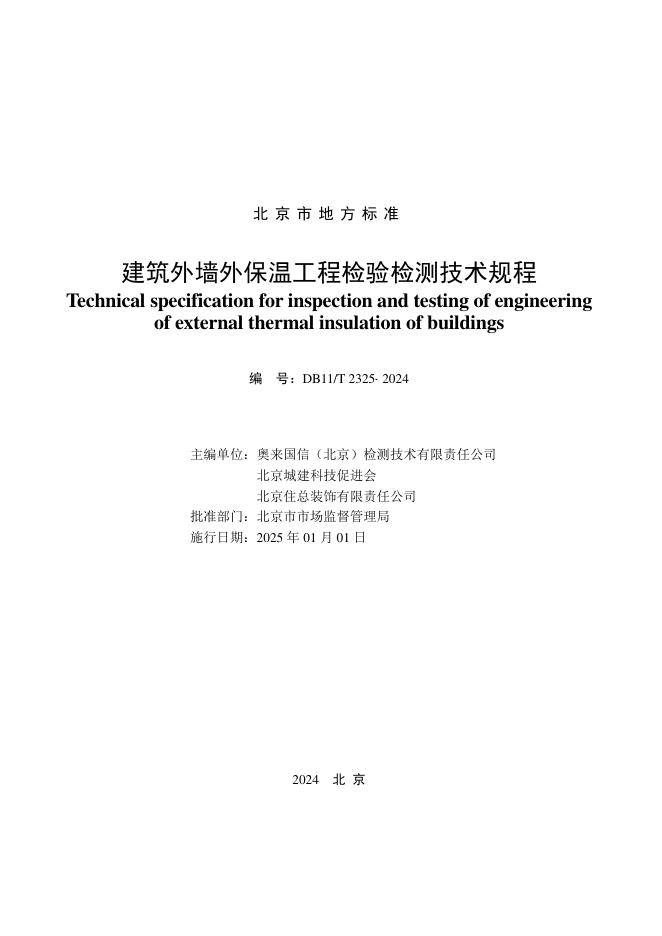 北 京 市 地 方 标 准

建筑外墙外保温工程检验检测技术规程
Technical specification for inspection and testing of engineering of external thermal insulation of buildings

编 号：DB11/T 2325- 2024

主编单位：奥来国信（北京）检测技术有限责任公司
北京城建科技促进会
北京住总装饰有限责任公司
批准部门：北京市市场监督管理局
施行日期：2025 年 01 月 01 日

2024 北 京